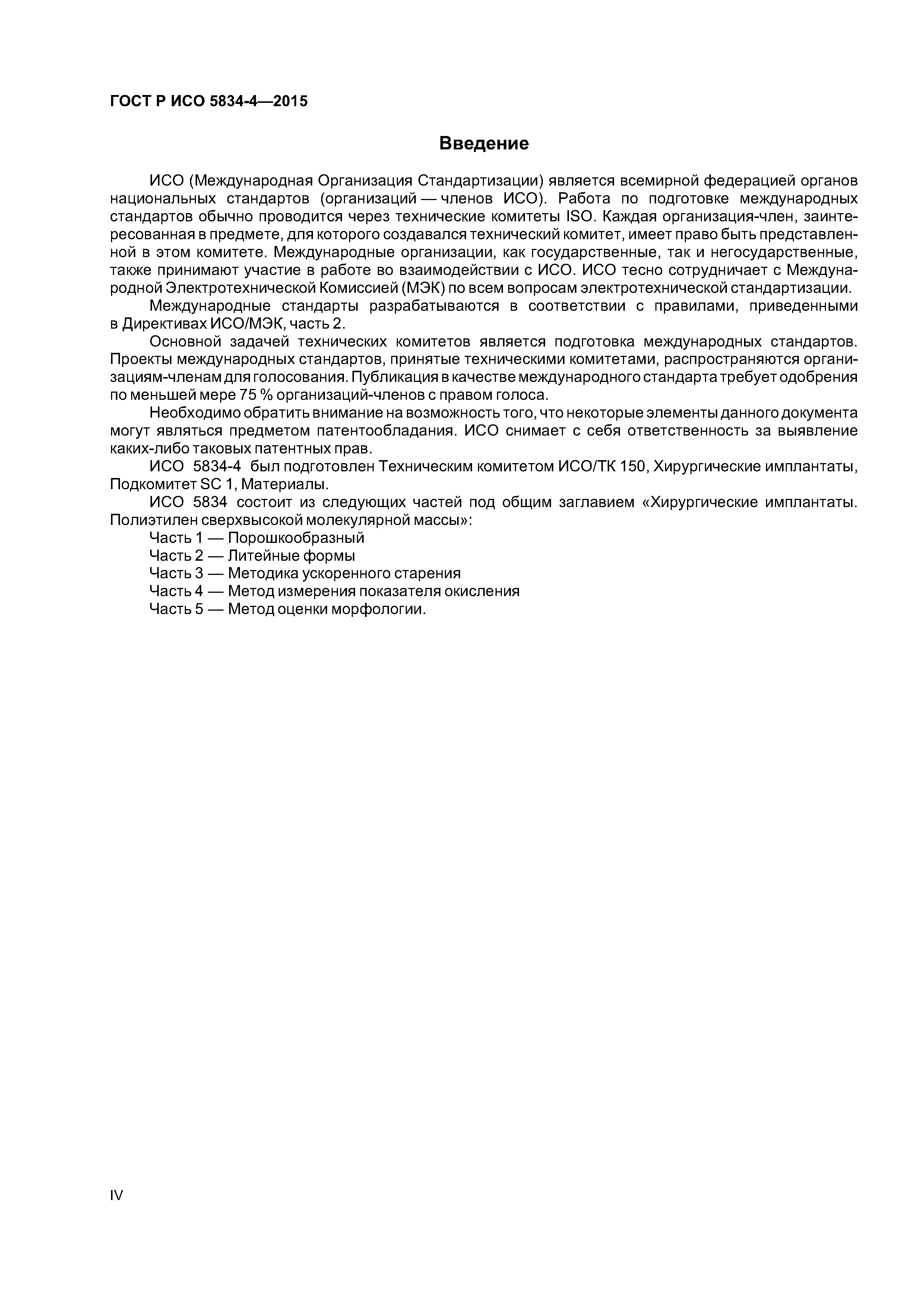 ГОСТ Р ИСО 5834-4—2015

Введение

ИСО (Международная Организация Стандартизации) является всемирной федерацией органов национальных стандартов (организаций — членов ИСО). Работа по подготовке международных стандартов обычно проводится через технические комитеты ISO. Каждая организация-член, заинтересованная в предмете, для которого создавался технический комитет, имеет право быть представленной в этом комитете. Международные организации, как государственные, так и негосударственные, также принимают участие в работе во взаимодействии с ИСО. ИСО тесно сотрудничает с Международной Электротехнической Комиссией (МЭК) по всем вопросам электротехнической стандартизации.

Международные стандарты разрабатываются в соответствии с правилами, приведенными в Директивах ИСО/МЭК, часть 2.

Основной задачей технических комитетов является подготовка международных стандартов. Проекты международных стандартов, принятые техническими комитетами, распространяются организациям-членам для голосования. Публикация в качестве международного стандарта требует одобрения по меньшей мере 75 % организаций-членов с правом голоса.

Необходимо обратить внимание на возможность того, что некоторые элементы данного документа могут являться предметом патентообладания. ИСО снимает с себя ответственность за выявление каких-либо таковых патентных прав.

ИСО 5834-4 был подготовлен Техническим комитетом ИСО/ТК 150, Хирургические имплантаты, Подкомитет SC 1, Материалы.

ИСО 5834 состоит из следующих частей под общим заглавием «Хирургические имплантаты. Полиэтилен сверхвысокой молекулярной массы»:

Часть 1 — Порошкообразный
Часть 2 — Литейные формы
Часть 3 — Методика ускоренного старения
Часть 4 — Метод измерения показателя окисления
Часть 5 — Метод оценки морфологии.

IV